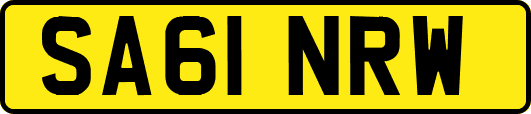 SA61 NRW